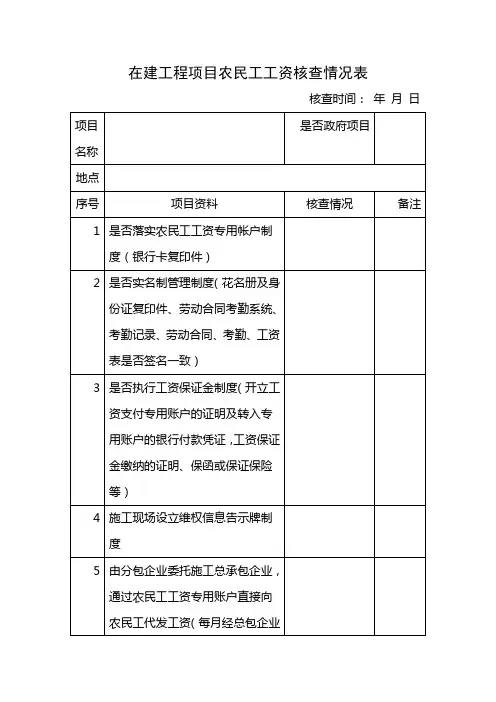 在建工程项目农民工工资核查情况表

核查时间： 年 月 日

| 项目名称 | | 是否政府项目 | |
|---|---|---|---|
| 地点 | | | |
| 序号 | 项目资料 | 核查情况 | 备注 |
| 1 | 是否落实农民工工资专用帐户制度（银行卡复印件） | | |
| 2 | 是否实名制管理制度（花名册及身份证复印件、劳动合同考勤系统、考勤记录、劳动合同、考勤、工资表是否签名一致） | | |
| 3 | 是否执行工资保证金制度（开立工资支付专用账户的证明及转入专用账户的银行付款凭证，工资保证金缴纳的证明、保函或保证保险等） | | |
| 4 | 施工现场设立维权信息告示牌制度 | | |
| 5 | 由分包企业委托施工总承包企业，通过农民工工资专用账户直接向农民工代发工资（每月经总包企业 | | |